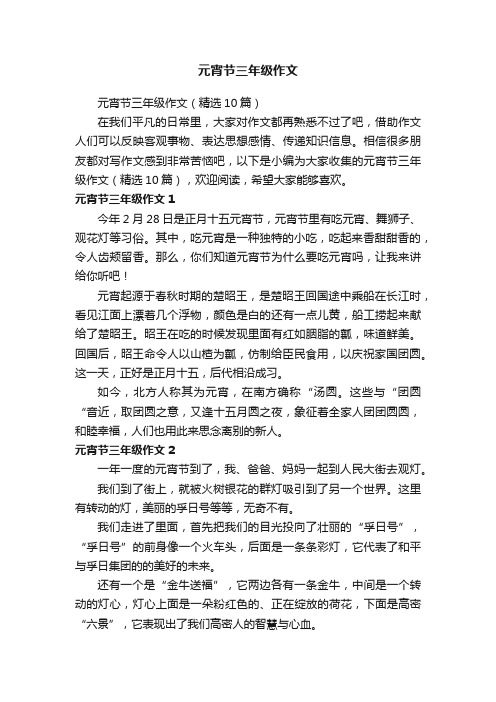 元宵节三年级作文

元宵节三年级作文（精选10篇）

在我们平凡的日常里，大家对作文都再熟悉不过了吧，借助作文人们可以反映客观事物、表达思想感情、传递知识信息。相信很多朋友都对写作文感到非常苦恼吧，以下是小编为大家收集的元宵节三年级作文（精选10篇），欢迎阅读，希望大家能够喜欢。

元宵节三年级作文1

今年2月28日是正月十五元宵节，元宵节里有吃元宵、舞狮子、观花灯等习俗。其中，吃元宵是一种独特的小吃，吃起来香甜甜香的，令人齿颊留香。那么，你们知道元宵节为什么要吃元宵吗，让我来讲给你听吧！

元宵起源于春秋时期的楚昭王，是楚昭王回国途中乘船在长江时，看见江面上漂着几个浮物，颜色是白的还有一点儿黄，船工捞起来献给了楚昭王。昭王在吃的时候发现里面有红如胭脂的瓤，味道鲜美。回国后，昭王命令人以山楂为瓤，仿制给臣民食用，以庆祝家国团圆。这一天，正好是正月十五，后代相沿成习。

如今，北方人称其为元宵，在南方确称“汤圆。这些与“团圆“音近，取团圆之意，又逢十五月圆之夜，象征着全家人团团圆圆，和睦幸福，人们也用此来思念离别的新人。

元宵节三年级作文2

一年一度的元宵节到了，我、爸爸、妈妈一起到人民大街去观灯。

我们到了街上，就被火树银花的群灯吸引到了另一个世界。这里有转动的灯，美丽的孚日号等等，无奇不有。

我们走进了里面，首先把我们的目光投向了壮丽的“孚日号”，“孚日号”的前身像一个火车头，后面是一条条彩灯，它代表了和平与孚日集团的的美好的未来。

还有一个是“金牛送福”，它两边各有一条金牛，中间是一个转动的灯心，灯心上面是一朵粉红色的、正在绽放的荷花，下面是高密“六景”，它表现出了我们高密人的智慧与心血。